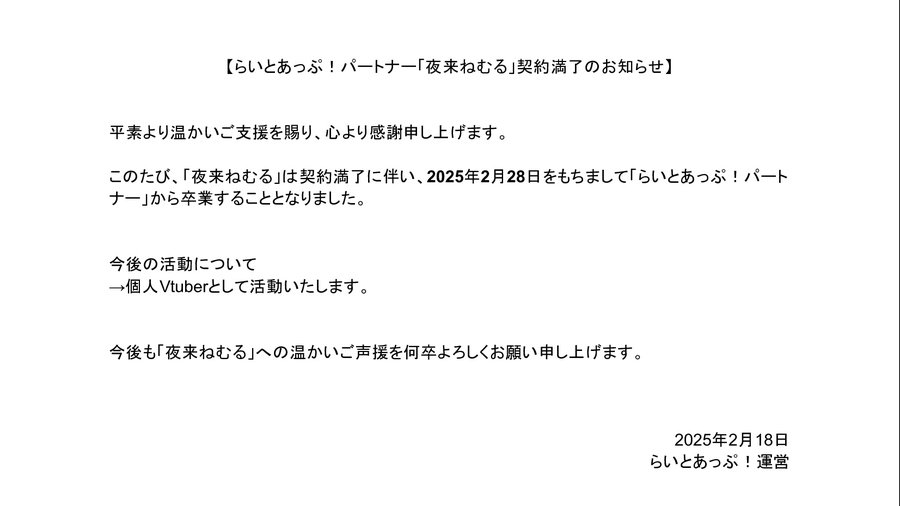 【らいとあっぷ！パートナー「夜来ねむる」契約満了のお知らせ】

平素より温かいご支援を賜り、心より感謝申し上げます。

このたび、「夜来ねむる」は契約満了に伴い、2025年2月28日をもちまして「らいとあっぷ！パートナー」から卒業することとなりました。

今後の活動について
→個人Vtuberとして活動いたします。

今後も「夜来ねむる」への温かいご声援を何卒よろしくお願い申し上げます。

2025年2月18日
らいとあっぷ！運営